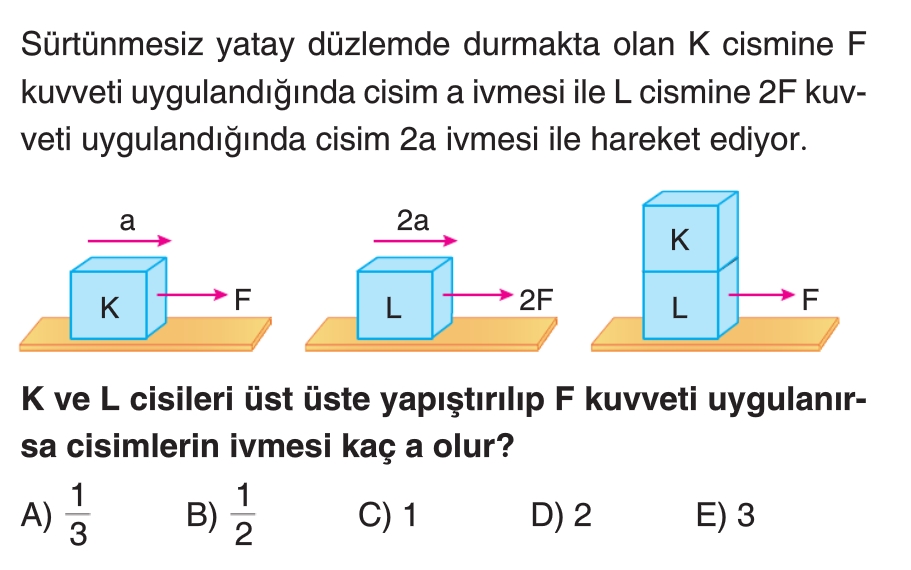 Sürtünmesiz yatay düzlemde durmakta olan K cismine F kuvveti uygulandığında cisim a ivmesi ile L cismine 2F kuvveti uygulandığında cisim 2a ivmesi ile hareket ediyor.

a
K
F

2a
L
2F

K
L
F

K ve L cisileri üst üste yapıştırılıp F kuvveti uygulanırsa cisimlerin ivmesi kaç a olur?

A) $\frac{1}{3}$ B) $\frac{1}{2}$ C) 1 D) 2 E) 3